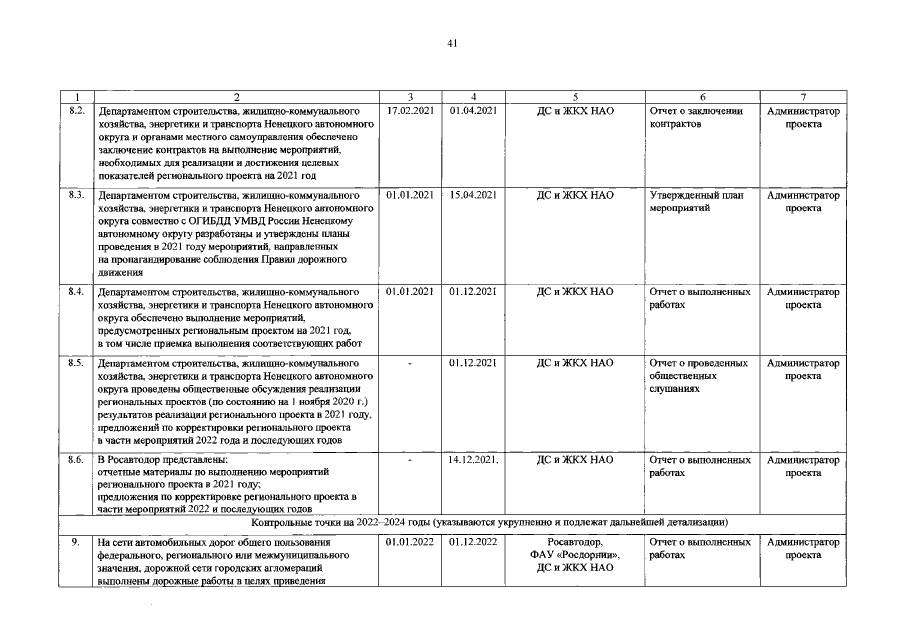 41

| 1 | 2 | 3 | 4 | 5 | 6 | 7 |
|---|---|---|---|---|---|---|
| 8.2. | Департаментом строительства, жилищно-коммунального хозяйства, энергетики и транспорта Ненецкого автономного округа и органами местного самоуправления обеспечено заключение контрактов на выполнение мероприятий, необходимых для реализации и достижения целевых показателей регионального проекта на 2021 год | 17.02.2021 | 01.04.2021 | ДС и ЖКХ НАО | Отчет о заключении контрактов | Администратор проекта |
| 8.3. | Департаментом строительства, жилищно-коммунального хозяйства, энергетики и транспорта Ненецкого автономного округа совместно с ОГИБДД УМВД России Ненецкому автономному округу разработаны и утверждены планы проведения в 2021 году мероприятий, направленных на пропагандирование соблюдения Правил дорожного движения | 01.01.2021 | 15.04.2021 | ДС и ЖКХ НАО | Утвержденный план мероприятий | Администратор проекта |
| 8.4. | Департаментом строительства, жилищно-коммунального хозяйства, энергетики и транспорта Ненецкого автономного округа обеспечено выполнение мероприятий, предусмотренных региональным проектом на 2021 год, в том числе приемка выполнения соответствующих работ | 01.01.2021 | 01.12.2021 | ДС и ЖКХ НАО | Отчет о выполненных работах | Администратор проекта |
| 8.5. | Департаментом строительства, жилищно-коммунального хозяйства, энергетики и транспорта Ненецкого автономного округа проведены общественные обсуждения реализации региональных проектов (по состоянию на 1 ноября 2020 г.) результатов реализации регионального проекта в 2021 году, предложений по корректировки регионального проекта в части мероприятий 2022 года и последующих годов | - | 01.12.2021 | ДС и ЖКХ НАО | Отчет о проведенных общественных слушаниях | Администратор проекта |
| 8.6. | В Росавтодор представлены: отчетные материалы по выполнению мероприятий регионального проекта в 2021 году; предложения по корректировке регионального проекта в части мероприятий 2022 и последующих годов | - | 14.12.2021. | ДС и ЖКХ НАО | Отчет о выполненных работах | Администратор проекта |
| Контрольные точки на 2022–2024 годы (указываются укрупненно и подлежат дальнейшей детализации) | | | | | | |
| 9. | На сети автомобильных дорог общего пользования федерального, регионального или межмуниципального значения, дорожной сети городских агломераций выполнены дорожные работы в целях приведения | 01.01.2022 | 01.12.2022 | Росавтодор, ФАУ «Росдорнии», ДС и ЖКХ НАО | Отчет о выполненных работах | Администратор проекта |